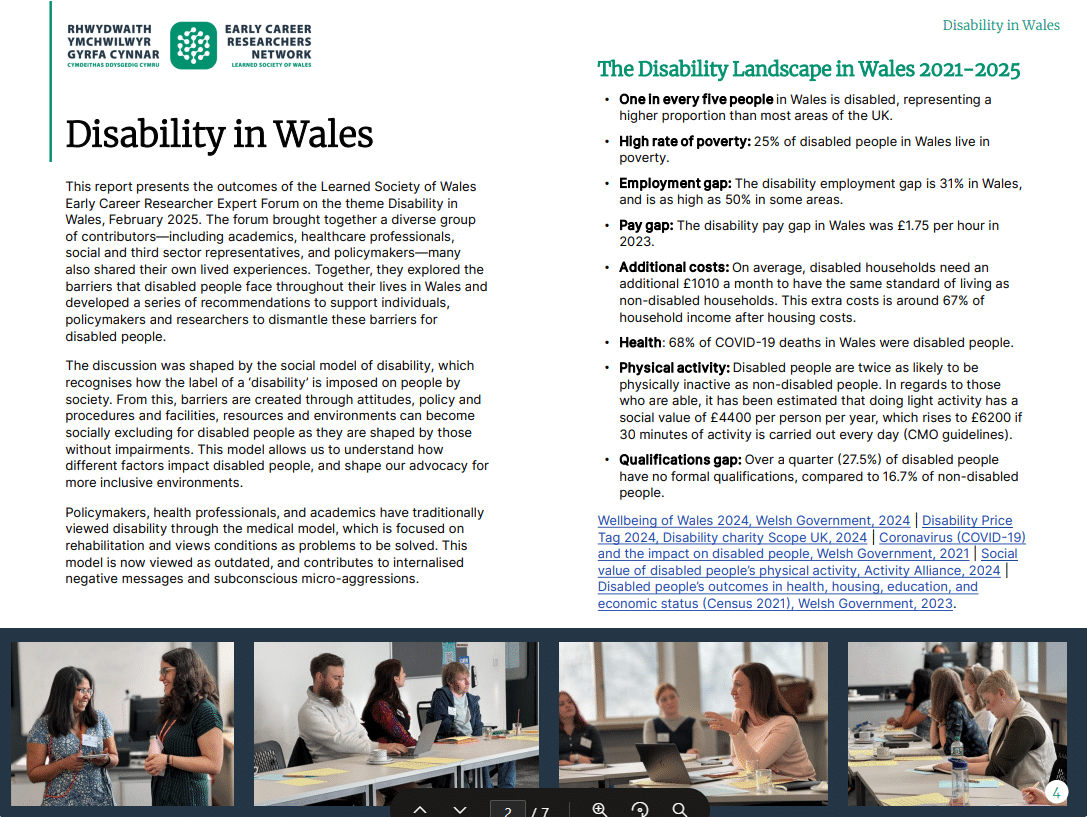 RHWYDWAITH YMCHWILWYR GYRFA CYNNAR
CYMDEITHAS DDYSGEDIG CYMRU

EARLY CAREER RESEARCHERS NETWORK
LEARNED SOCIETY OF WALES

Disability in Wales

Disability in Wales

This report presents the outcomes of the Learned Society of Wales Early Career Researcher Expert Forum on the theme Disability in Wales, February 2025. The forum brought together a diverse group of contributors—including academics, healthcare professionals, social and third sector representatives, and policymakers—many also shared their own lived experiences. Together, they explored the barriers that disabled people face throughout their lives in Wales and developed a series of recommendations to support individuals, policymakers and researchers to dismantle these barriers for disabled people.

The discussion was shaped by the social model of disability, which recognises how the label of a 'disability' is imposed on people by society. From this, barriers are created through attitudes, policy and procedures and facilities, resources and environments can become socially excluding for disabled people as they are shaped by those without impairments. This model allows us to understand how different factors impact disabled people, and shape our advocacy for more inclusive environments.

Policymakers, health professionals, and academics have traditionally viewed disability through the medical model, which is focused on rehabilitation and views conditions as problems to be solved. This model is now viewed as outdated, and contributes to internalised negative messages and subconscious micro-aggressions.

The Disability Landscape in Wales 2021-2025

• One in every five people in Wales is disabled, representing a higher proportion than most areas of the UK.
• High rate of poverty: 25% of disabled people in Wales live in poverty.
• Employment gap: The disability employment gap is 31% in Wales, and is as high as 50% in some areas.
• Pay gap: The disability pay gap in Wales was £1.75 per hour in 2023.
• Additional costs: On average, disabled households need an additional £1010 a month to have the same standard of living as non-disabled households. This extra costs is around 67% of household income after housing costs.
• Health: 68% of COVID-19 deaths in Wales were disabled people.
• Physical activity: Disabled people are twice as likely to be physically inactive as non-disabled people. In regards to those who are able, it has been estimated that doing light activity has a social value of £4400 per person per year, which rises to £6200 if 30 minutes of activity is carried out every day (CMO guidelines).
• Qualifications gap: Over a quarter (27.5%) of disabled people have no formal qualifications, compared to 16.7% of non-disabled people.

Wellbeing of Wales 2024, Welsh Government, 2024 | Disability Price Tag 2024, Disability charity Scope UK, 2024 | Coronavirus (COVID-19) and the impact on disabled people, Welsh Government, 2021 | Social value of disabled people's physical activity, Activity Alliance, 2024 | Disabled people's outcomes in health, housing, education, and economic status (Census 2021), Welsh Government, 2023.

4

2 / 7